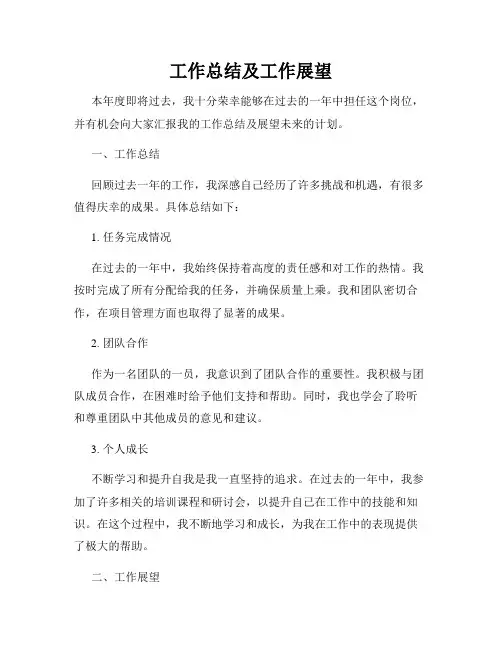 工作总结及工作展望

本年度即将过去，我十分荣幸能够在过去的一年中担任这个岗位，并有机会向大家汇报我的工作总结及展望未来的计划。

一、工作总结

回顾过去一年的工作，我深感自己经历了许多挑战和机遇，有很多值得庆幸的成果。具体总结如下：

1. 任务完成情况

在过去的一年中，我始终保持着高度的责任感和对工作的热情。我按时完成了所有分配给我的任务，并确保质量上乘。我和团队密切合作，在项目管理方面也取得了显著的成果。

2. 团队合作

作为一名团队的一员，我意识到了团队合作的重要性。我积极与团队成员合作，在困难时给予他们支持和帮助。同时，我也学会了聆听和尊重团队中其他成员的意见和建议。

3. 个人成长

不断学习和提升自我是我一直坚持的追求。在过去的一年中，我参加了许多相关的培训课程和研讨会，以提升自己在工作中的技能和知识。在这个过程中，我不断地学习和成长，为我在工作中的表现提供了极大的帮助。

二、工作展望